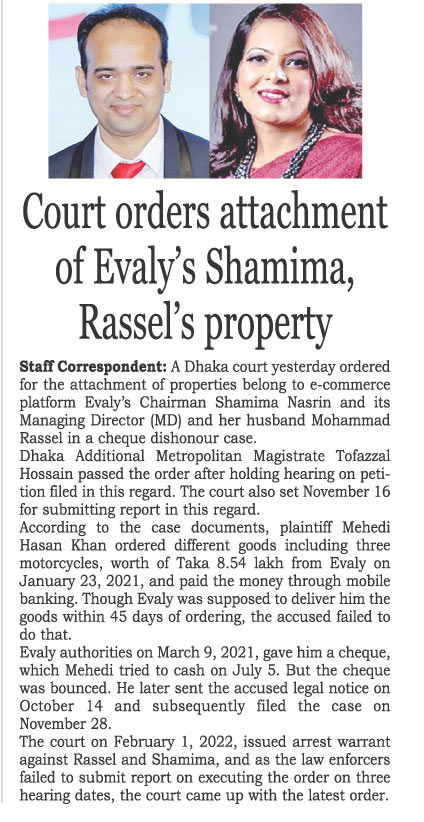 Court orders attachment of Evaly's Shamima, Rassel's property

Staff Correspondent: A Dhaka court yesterday ordered for the attachment of properties belong to e-commerce platform Evaly's Chairman Shamima Nasrin and its Managing Director (MD) and her husband Mohammad Rassel in a cheque dishonour case.

Dhaka Additional Metropolitan Magistrate Tofazzal Hossain passed the order after holding hearing on petition filed in this regard. The court also set November 16 for submitting report in this regard.

According to the case documents, plaintiff Mehedi Hasan Khan ordered different goods including three motorcycles, worth of Taka 8.54 lakh from Evaly on January 23, 2021, and paid the money through mobile banking. Though Evaly was supposed to deliver him the goods within 45 days of ordering, the accused failed to do that.

Evaly authorities on March 9, 2021, gave him a cheque, which Mehedi tried to cash on July 5. But the cheque was bounced. He later sent the accused legal notice on October 14 and subsequently filed the case on November 28.

The court on February 1, 2022, issued arrest warrant against Rassel and Shamima, and as the law enforcers failed to submit report on executing the order on three hearing dates, the court came up with the latest order.